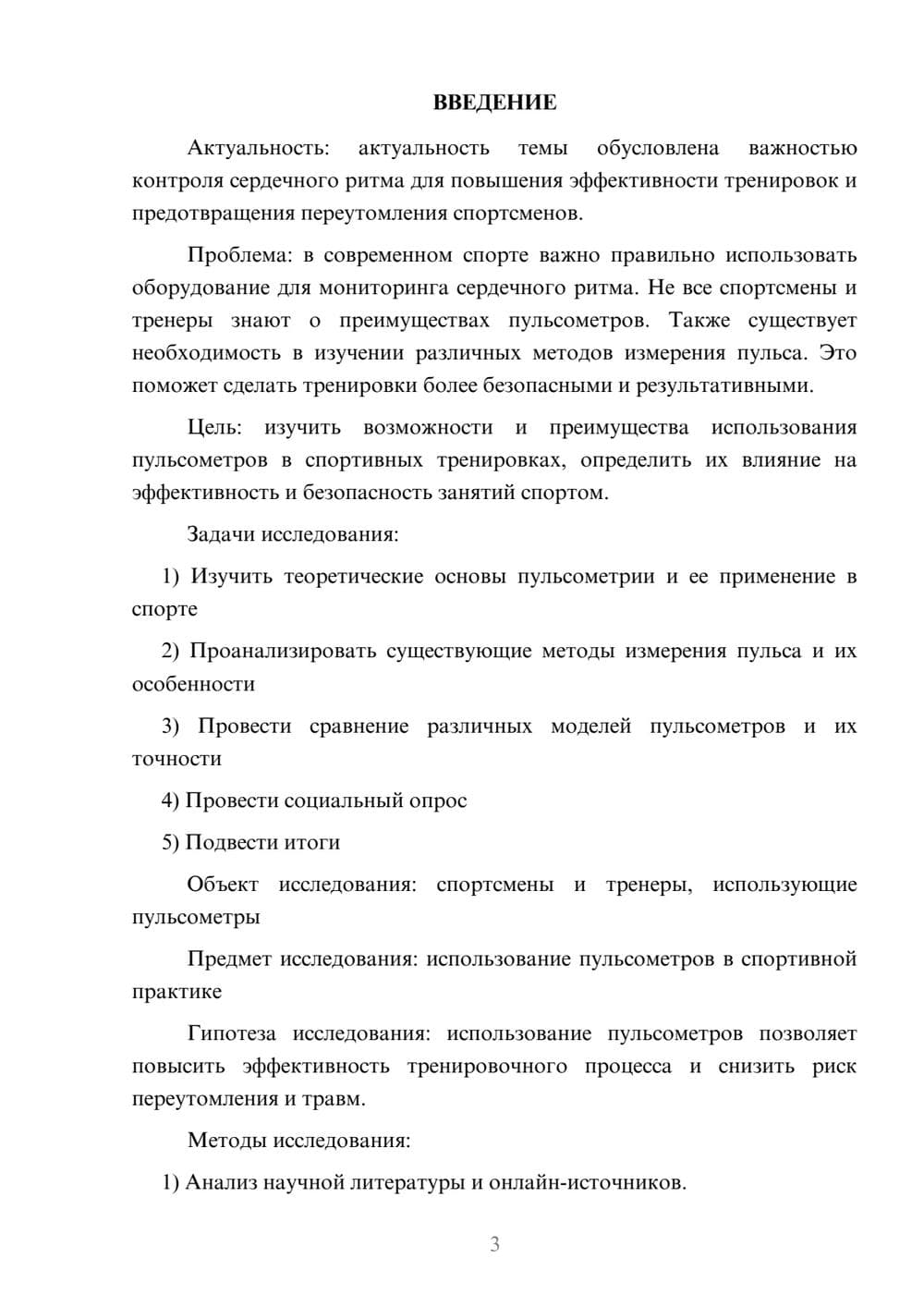 ВВЕДЕНИЕ

Актуальность: актуальность темы обусловлена важностью контроля сердечного ритма для повышения эффективности тренировок и предотвращения переутомления спортсменов.

Проблема: в современном спорте важно правильно использовать оборудование для мониторинга сердечного ритма. Не все спортсмены и тренеры знают о преимуществах пульсометров. Также существует необходимость в изучении различных методов измерения пульса. Это поможет сделать тренировки более безопасными и результативными.

Цель: изучить возможности и преимущества использования пульсометров в спортивных тренировках, определить их влияние на эффективность и безопасность занятий спортом.

Задачи исследования:

1) Изучить теоретические основы пульсометрии и ее применение в спорте

2) Проанализировать существующие методы измерения пульса и их особенности

3) Провести сравнение различных моделей пульсометров и их точности

4) Провести социальный опрос

5) Подвести итоги

Объект исследования: спортсмены и тренеры, использующие пульсометры

Предмет исследования: использование пульсометров в спортивной практике

Гипотеза исследования: использование пульсометров позволяет повысить эффективность тренировочного процесса и снизить риск переутомления и травм.

Методы исследования:

1) Анализ научной литературы и онлайн-источников.

3